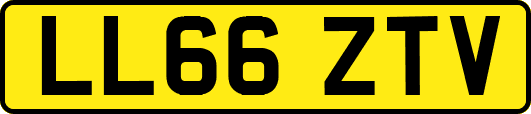 LL66 ZTV